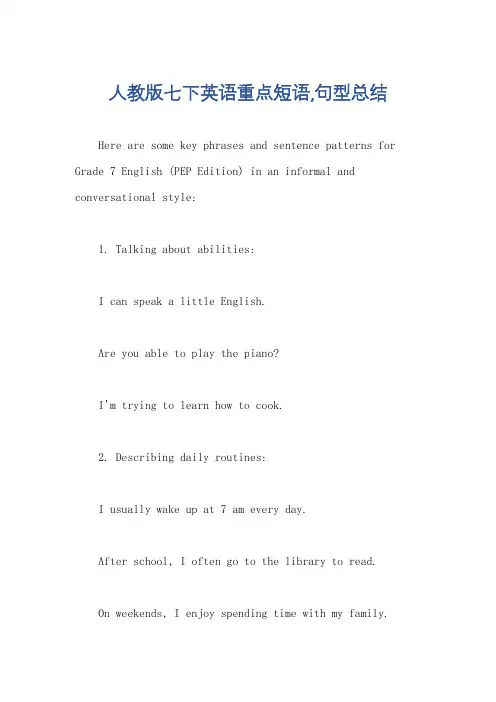 人教版七下英语重点短语,句型总结

Here are some key phrases and sentence patterns for Grade 7 English (PEP Edition) in an informal and conversational style:

1. Talking about abilities:

I can speak a little English.

Are you able to play the piano?

I'm trying to learn how to cook.

2. Describing daily routines:

I usually wake up at 7 am every day.

After school, I often go to the library to read.

On weekends, I enjoy spending time with my family.